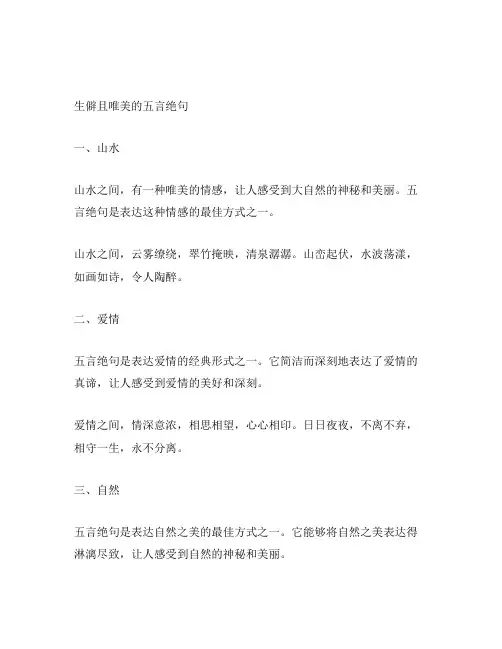 生僻且唯美的五言绝句

一、山水

山水之间，有一种唯美的情感，让人感受到大自然的神秘和美丽。五言绝句是表达这种情感的最佳方式之一。

山水之间，云雾缭绕，翠竹掩映，清泉潺潺。山峦起伏，水波荡漾，如画如诗，令人陶醉。

二、爱情

五言绝句是表达爱情的经典形式之一。它简洁而深刻地表达了爱情的真谛，让人感受到爱情的美好和深刻。

爱情之间，情深意浓，相思相望，心心相印。日日夜夜，不离不弃，相守一生，永不分离。

三、自然

五言绝句是表达自然之美的最佳方式之一。它能够将自然之美表达得淋漓尽致，让人感受到自然的神秘和美丽。